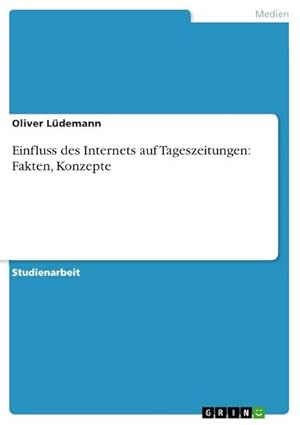 Medien

Oliver Lüdemann

Einfluss des Internets auf Tageszeitungen: Fakten, Konzepte

Studienarbeit

GRIN